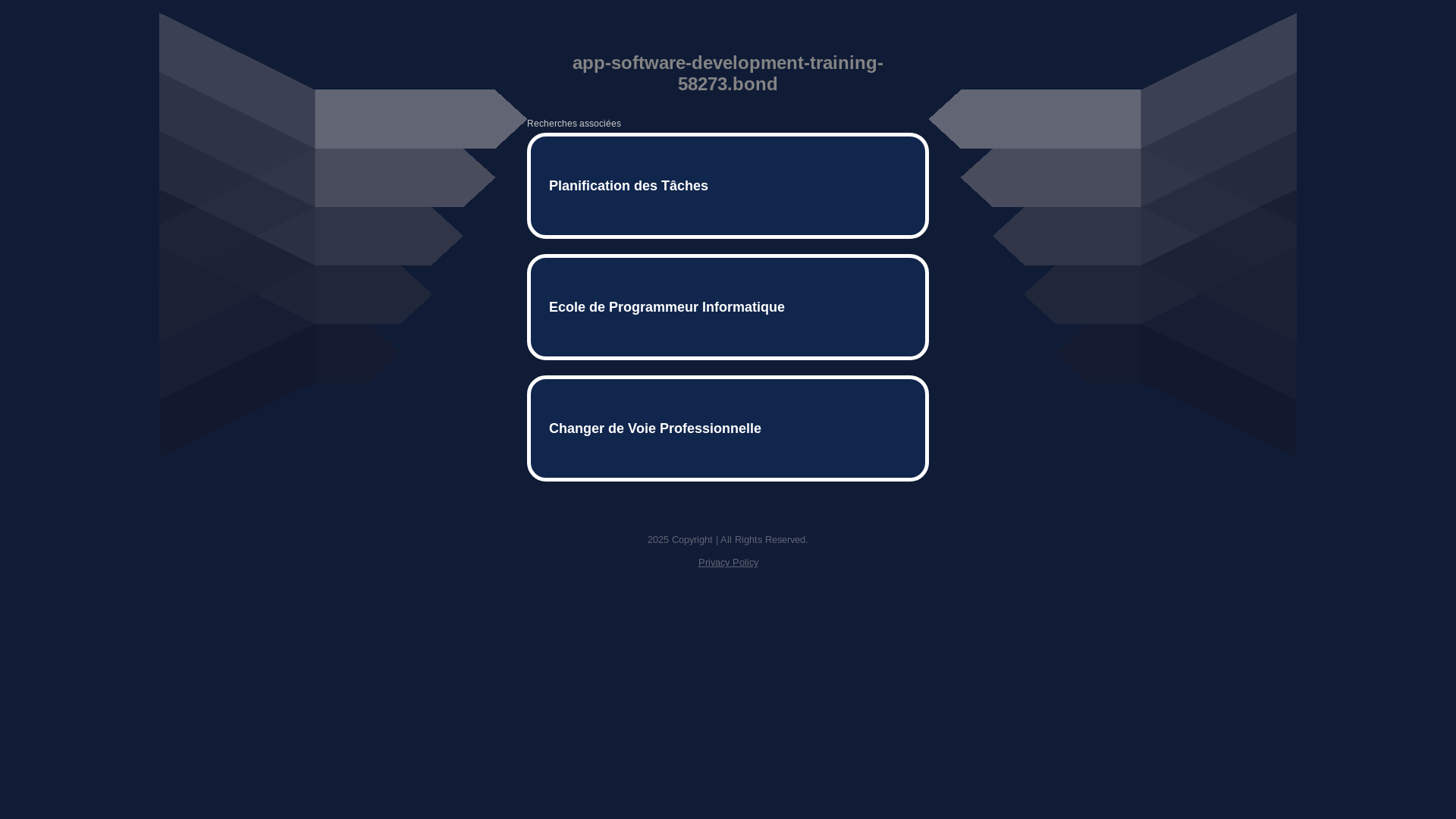 app-software-development-training-58273.bond

Recherches associées

Planification des Tâches

Ecole de Programmeur Informatique

Changer de Voie Professionnelle

2025 Copyright | All Rights Reserved.

Privacy Policy